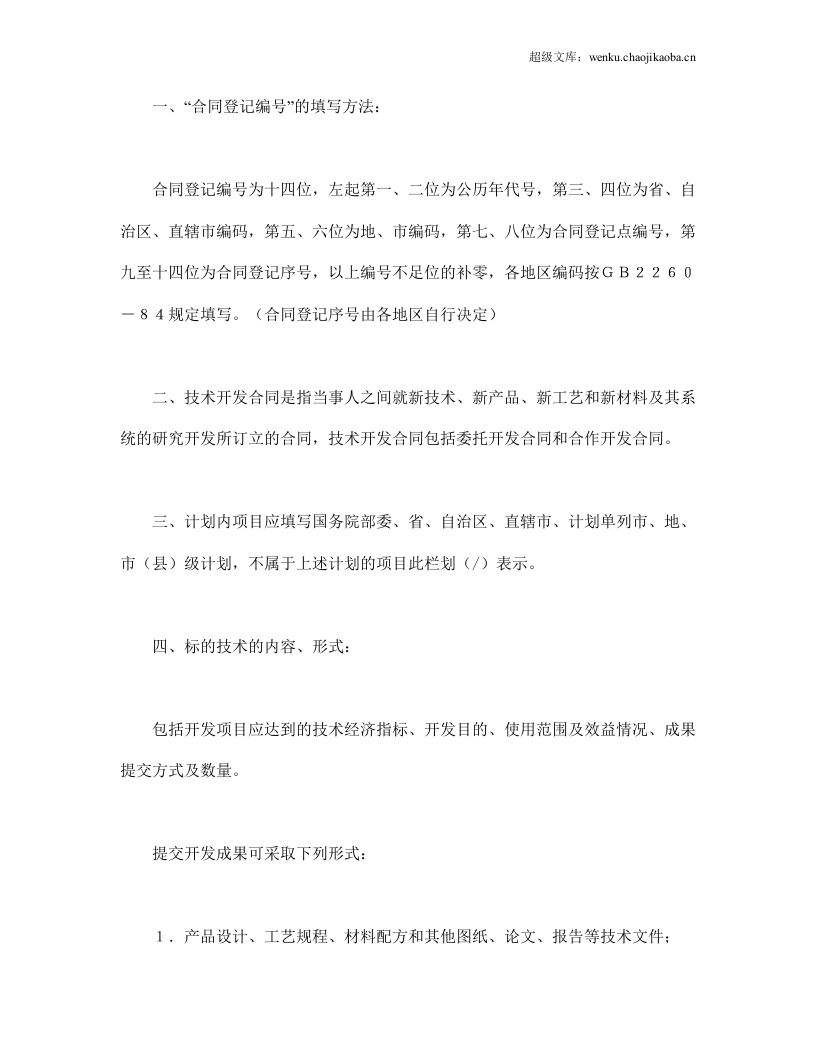 超级文库：wenku.chaojikaoba.cn

一、“合同登记编号”的填写方法：

合同登记编号为十四位，左起第一、二位为公历年代号，第三、四位为省、自治区、直辖市编码，第五、六位为地、市编码，第七、八位为合同登记点编号，第九至十四位为合同登记序号，以上编号不足位的补零，各地区编码按ＧＢ２２６０－８４规定填写。（合同登记序号由各地区自行决定）

二、技术开发合同是指当事人之间就新技术、新产品、新工艺和新材料及其系统的研究开发所订立的合同，技术开发合同包括委托开发合同和合作开发合同。

三、计划内项目应填写国务院部委、省、自治区、直辖市、计划单列市、地、市（县）级计划，不属于上述计划的项目此栏划（/）表示。

四、标的技术的内容、形式：

包括开发项目应达到的技术经济指标、开发目的、使用范围及效益情况、成果提交方式及数量。

提交开发成果可采取下列形式：

１．产品设计、工艺规程、材料配方和其他图纸、论文、报告等技术文件；